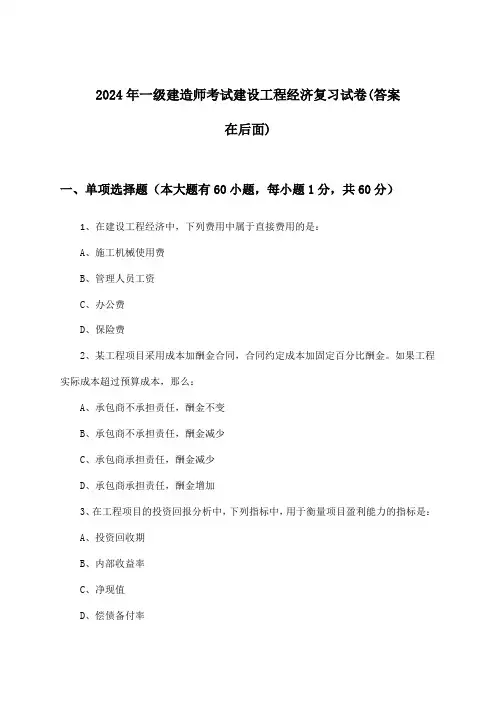 2024年一级建造师考试建设工程经济复习试卷(答案在后面)

一、单项选择题（本大题有60小题，每小题1分，共60分）

1、在建设工程经济中，下列费用中属于直接费用的是：

A、施工机械使用费

B、管理人员工资

C、办公费

D、保险费

2、某工程项目采用成本加酬金合同，合同约定成本加固定百分比酬金。如果工程实际成本超过预算成本，那么：

A、承包商不承担责任，酬金不变

B、承包商不承担责任，酬金减少

C、承包商承担责任，酬金减少

D、承包商承担责任，酬金增加

3、在工程项目的投资回报分析中，下列指标中，用于衡量项目盈利能力的指标是：

A、投资回收期

B、内部收益率

C、净现值

D、偿债备付率